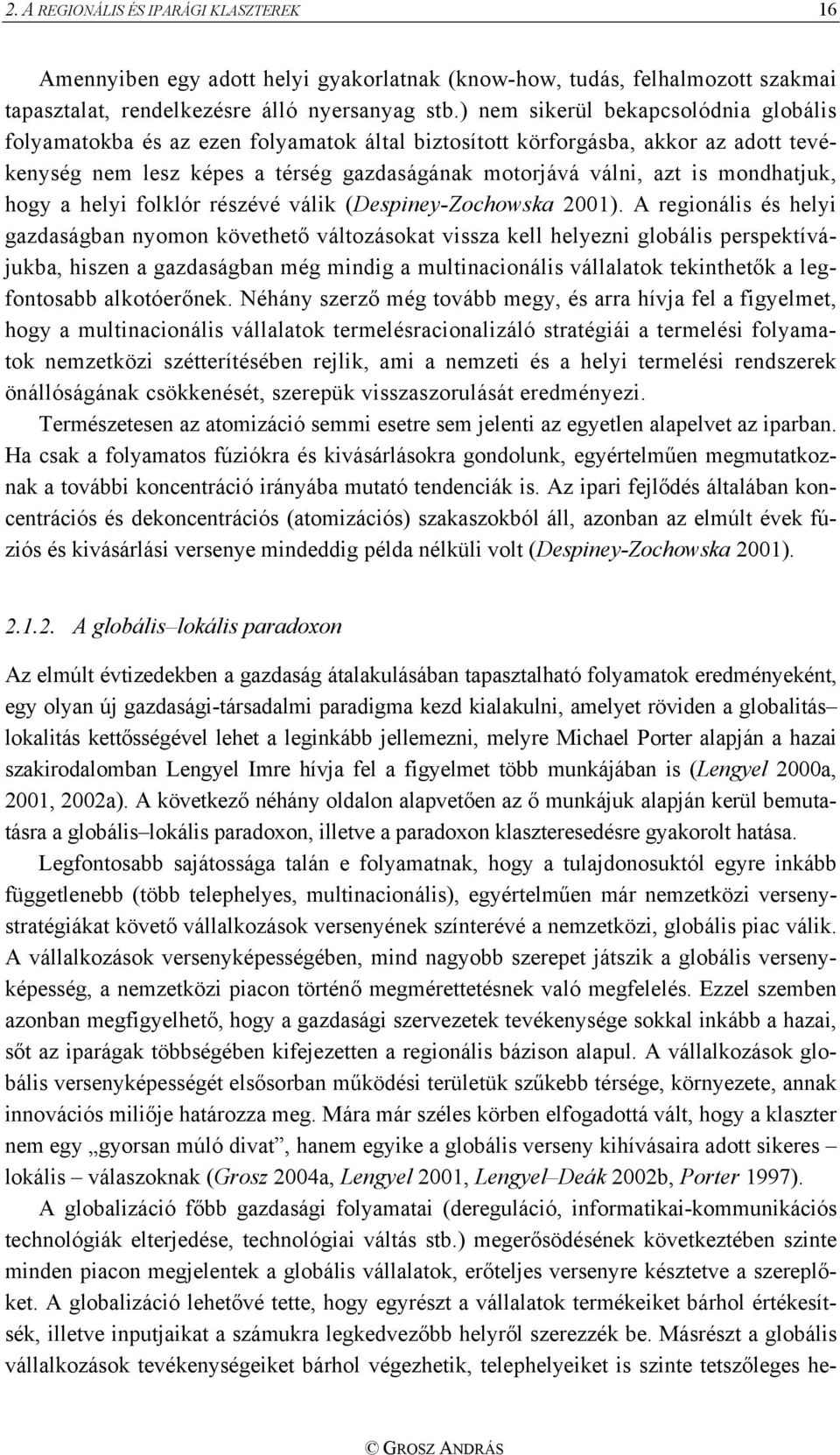 2. A REGIONÁLIS ÉS IPARÁGI KLASZTEREK 16

Amennyiben egy adott helyi gyakorlatnak (know-how, tudás, felhalmozott szakmai tapasztalat, rendelkezésre álló nyersanyag stb.) nem sikerül bekapcsolódnia globális folyamatokba és az ezen folyamatok által biztosított körforgásba, akkor az adott tevékenység nem lesz képes a térség gazdaságának motorjává válni, azt is mondhatjuk, hogy a helyi folklór részévé válik (Despiney-Zochowska 2001). A regionális és helyi gazdaságban nyomon követhető változásokat vissza kell helyezni globális perspektívájukba, hiszen a gazdaságban még mindig a multinacionális vállalatok tekinthetők a legfontosabb alkotóerőnek. Néhány szerző még tovább megy, és arra hívja fel a figyelmet, hogy a multinacionális vállalatok termelésracionalizáló stratégiái a termelési folyamatok nemzetközi szétterítésében rejlik, ami a nemzeti és a helyi termelési rendszerek önállóságának csökkenését, szerepük visszaszorulását eredményezi.

Természetesen az atomizáció semmi esetre sem jelenti az egyetlen alapelvet az iparban. Ha csak a folyamatos fúziókra és kivásárlásokra gondolunk, egyértelműen megmutatkoznak a további koncentráció irányába mutató tendenciák is. Az ipari fejlődés általában koncentrációs és dekoncentrációs (atomizációs) szakaszokból áll, azonban az elmúlt évek fúziós és kivásárlási versenye mindeddig példa nélküli volt (Despiney-Zochowska 2001).

2.1.2. A globális–lokális paradoxon

Az elmúlt évtizedekben a gazdaság átalakulásában tapasztalható folyamatok eredményeként, egy olyan új gazdasági-társadalmi paradigma kezd kialakulni, amelyet röviden a globalitás–lokalitás kettősségével lehet a leginkább jellemezni, melyre Michael Porter alapján a hazai szakirodalomban Lengyel Imre hívja fel a figyelmet több munkájában is (Lengyel 2000a, 2001, 2002a). A következő néhány oldalon alapvetően az ő munkájuk alapján kerül bemutatásra a globális–lokális paradoxon, illetve a paradoxon klaszteresedésre gyakorolt hatása.

Legfontosabb sajátossága talán e folyamatnak, hogy a tulajdonosuktól egyre inkább függetlenebb (több telephelyes, multinacionális), egyértelműen már nemzetközi versenystratégiákat követő vállalkozások versenyének színterévé a nemzetközi, globális piac válik. A vállalkozások versenyképességében, mind nagyobb szerepet játszik a globális versenyképesség, a nemzetközi piacon történő megmérettetésnek való megfelelés. Ezzel szemben azonban megfigyelhető, hogy a gazdasági szervezetek tevékenysége sokkal inkább a hazai, sőt az iparágak többségében kifejezetten a regionális bázison alapul. A vállalkozások globális versenyképességét elsősorban működési területük szűkebb térsége, környezete, annak innovációs miliője határozza meg. Mára már széles körben elfogadottá vált, hogy a klaszter nem egy „gyorsan múló divat”, hanem egyike a globális verseny kihívásaira adott sikeres – lokális – válaszoknak (Grosz 2004a, Lengyel 2001, Lengyel–Deák 2002b, Porter 1997).

A globalizáció főbb gazdasági folyamatai (dereguláció, informatikai-kommunikációs technológiák elterjedése, technológiai váltás stb.) megerősödésének következtében szinte minden piacon megjelentek a globális vállalatok, erőteljes versenyre késztetve a szereplőket. A globalizáció lehetővé tette, hogy egyrészt a vállalatok termékeiket bárhol értékesítsék, illetve inputjaikat a számukra legkedvezőbb helyről szerezzék be. Másrészt a globális vállalkozások tevékenységeiket bárhol végezhetik, telephelyeiket is szinte tetszőleges he-

© GROSZ ANDRÁS